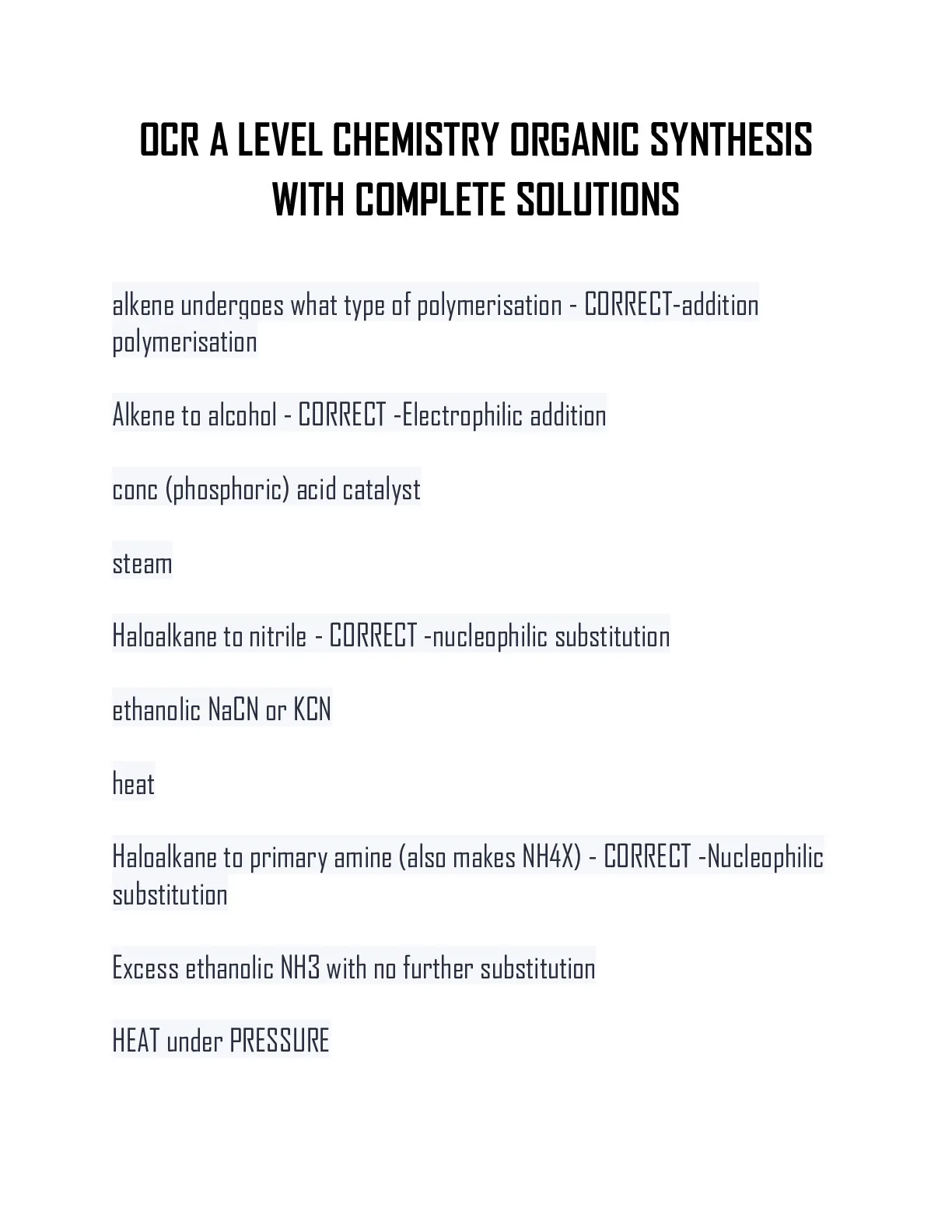 OCR A LEVEL CHEMISTRY ORGANIC SYNTHESIS WITH COMPLETE SOLUTIONS

alkene undergoes what type of polymerisation - CORRECT-addition polymerisation

Alkene to alcohol - CORRECT -Electrophilic addition

conc (phosphoric) acid catalyst

steam

Haloalkane to nitrile - CORRECT -nucleophilic substitution

ethanolic NaCN or KCN

heat

Haloalkane to primary amine (also makes NH4X) - CORRECT -Nucleophilic substitution

Excess ethanolic NH3 with no further substitution

HEAT under PRESSURE